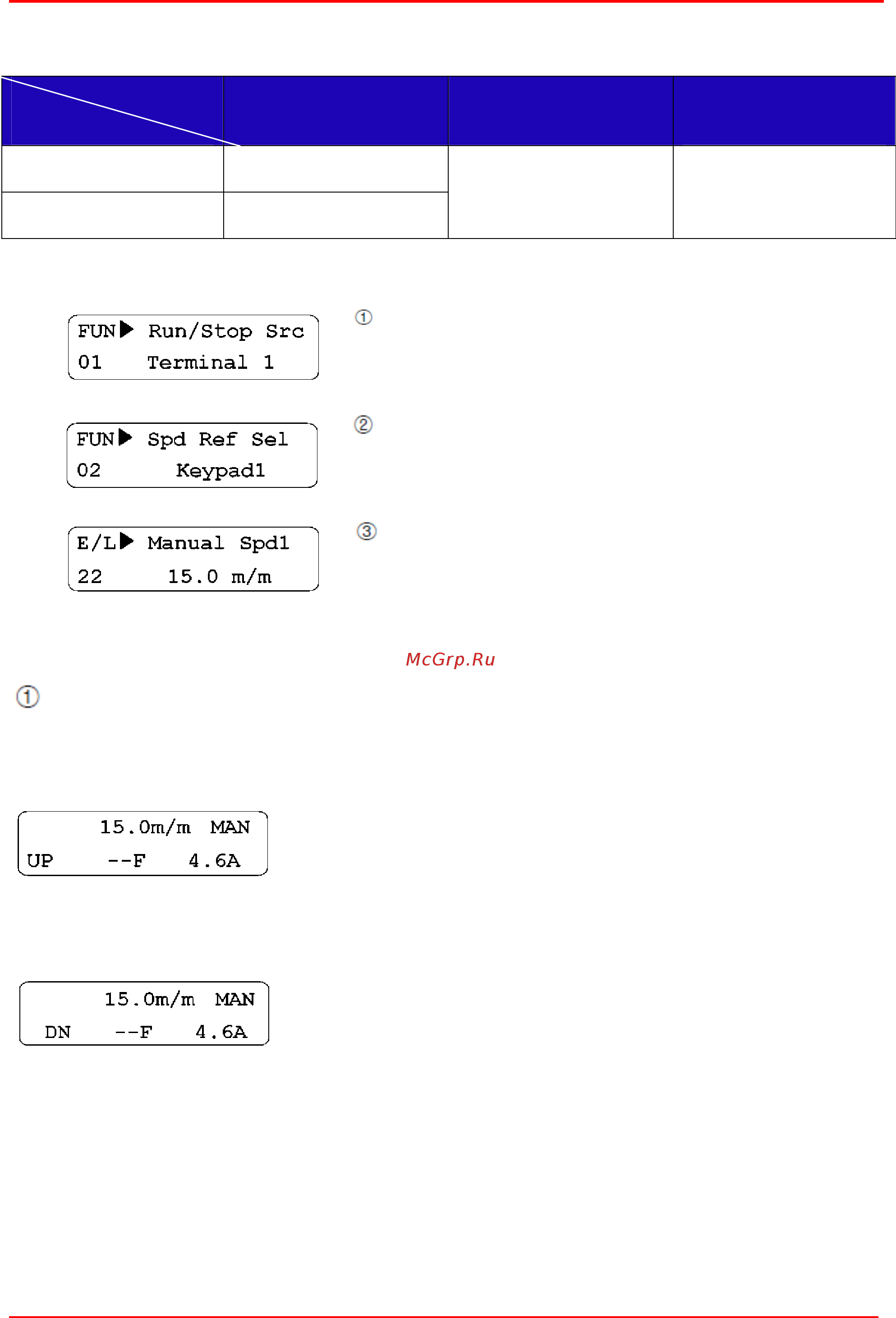 FUN▶ Run/Stop Src
01 Terminal 1

①

FUN▶ Spd Ref Sel
02 Keypad1

②

E/L▶ Manual Spd1
22 15.0 m/m

③

McGrp.Ru

①

15.0m/m MAN
UP --F 4.6A

15.0m/m MAN
DN --F 4.6A